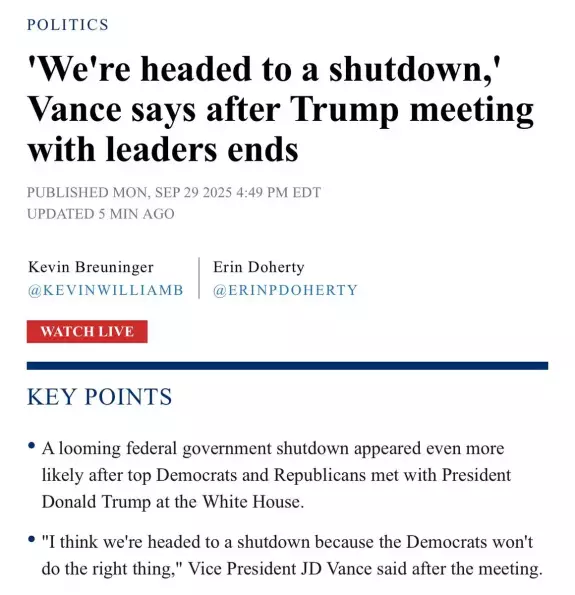 POLITICS

'We're headed to a shutdown,' Vance says after Trump meeting with leaders ends

PUBLISHED MON, SEP 29 2025 4:49 PM EDT
UPDATED 5 MIN AGO

Kevin Breuninger
@KEVINWILLIAMB

Erin Doherty
@ERINPDOHERTY

WATCH LIVE

KEY POINTS

• A looming federal government shutdown appeared even more likely after top Democrats and Republicans met with President Donald Trump at the White House.

• "I think we're headed to a shutdown because the Democrats won't do the right thing," Vice President JD Vance said after the meeting.